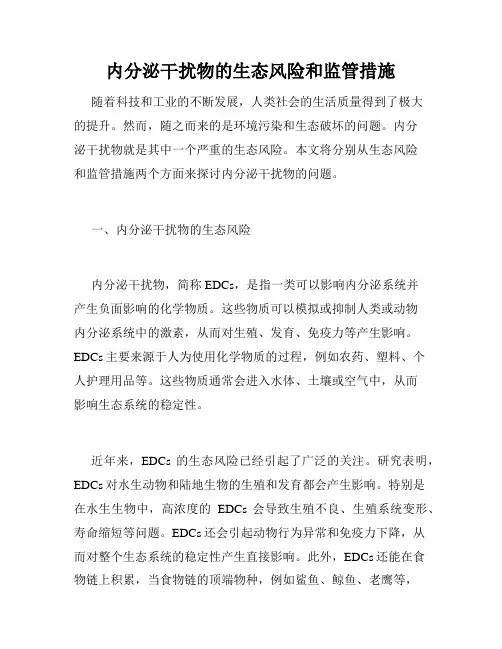 内分泌干扰物的生态风险和监管措施

随着科技和工业的不断发展，人类社会的生活质量得到了极大的提升。然而，随之而来的是环境污染和生态破坏的问题。内分泌干扰物就是其中一个严重的生态风险。本文将分别从生态风险和监管措施两个方面来探讨内分泌干扰物的问题。

一、内分泌干扰物的生态风险

内分泌干扰物，简称 EDCs，是指一类可以影响内分泌系统并产生负面影响的化学物质。这些物质可以模拟或抑制人类或动物内分泌系统中的激素，从而对生殖、发育、免疫力等产生影响。EDCs 主要来源于人为使用化学物质的过程，例如农药、塑料、个人护理用品等。这些物质通常会进入水体、土壤或空气中，从而影响生态系统的稳定性。

近年来，EDCs 的生态风险已经引起了广泛的关注。研究表明，EDCs 对水生动物和陆地生物的生殖和发育都会产生影响。特别是在水生生物中，高浓度的 EDCs 会导致生殖不良、生殖系统变形、寿命缩短等问题。EDCs 还会引起动物行为异常和免疫力下降，从而对整个生态系统的稳定性产生直接影响。此外，EDCs 还能在食物链上积累，当食物链的顶端物种，例如鲨鱼、鲸鱼、老鹰等，